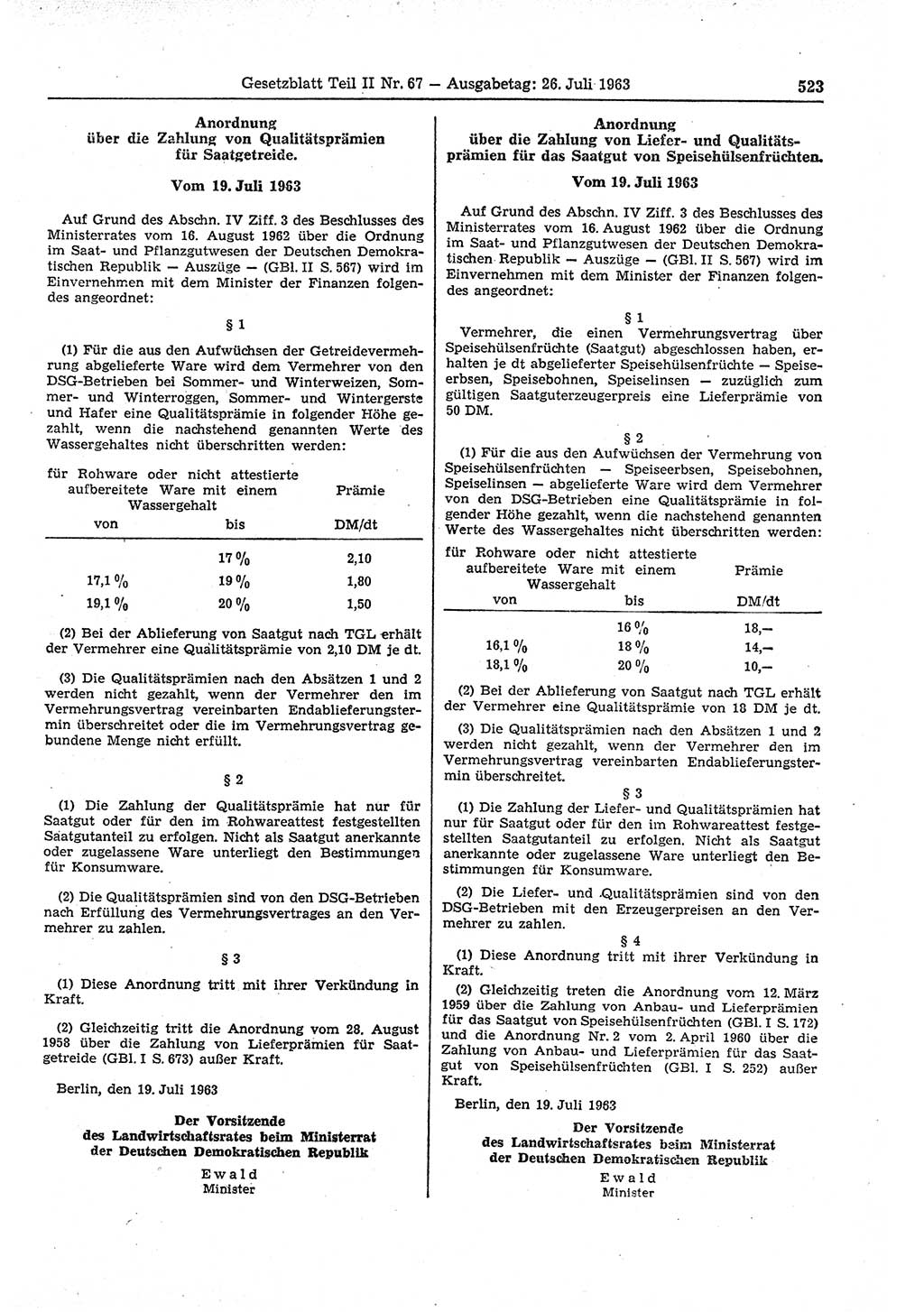 Gesetzblatt Teil II Nr. 67 — Ausgabetag: 26. Juli 1963 523

Anordnung
über die Zahlung von Qualitätsprämien
für Saatgetreide.

Vom 19. Juli 1963

Auf Grund des Abschn. IV Ziff. 3 des Beschlusses des Ministerrates vom 16. August 1962 über die Ordnung im Saat- und Pflanzgutwesen der Deutschen Demokratischen Republik — Auszüge — (GBl. II S. 567) wird im Einvernehmen mit dem Minister der Finanzen folgendes angeordnet:

§ 1

(1) Für die aus den Aufwüchsen der Getreidevermehrung abgelieferte Ware wird dem Vermehrer von den DSG-Betrieben bei Sommer- und Winterweizen, Sommer- und Winterroggen, Sommer- und Wintergerste und Hafer eine Qualitätsprämie in folgender Höhe gezahlt, wenn die nachstehend genannten Werte des Wassergehaltes nicht überschritten werden:

| für Rohware oder nicht attestierte aufbereitete Ware mit einem Wassergehalt von | bis | Prämie DM/dt |
|---|---|---|
| | 17 % | 2,10 |
| 17,1 % | 19 % | 1,80 |
| 19,1 % | 20 % | 1,50 |

(2) Bei der Ablieferung von Saatgut nach TGL erhält der Vermehrer eine Qualitätsprämie von 2,10 DM je dt.

(3) Die Qualitätsprämien nach den Absätzen 1 und 2 werden nicht gezahlt, wenn der Vermehrer den im Vermehrungsvertrag vereinbarten Endablieferungstermin überschreitet oder die im Vermehrungsvertrag gebundene Menge nicht erfüllt.

§ 2

(1) Die Zahlung der Qualitätsprämie hat nur für Saatgut oder für den im Rohwareattest festgestellten Saatgutanteil zu erfolgen. Nicht als Saatgut anerkannte oder zugelassene Ware unterliegt den Bestimmungen für Konsumware.

(2) Die Qualitätsprämien sind von den DSG-Betrieben nach Erfüllung des Vermehrungsvertrages an den Vermehrer zu zahlen.

§ 3

(1) Diese Anordnung tritt mit ihrer Verkündung in Kraft.

(2) Gleichzeitig tritt die Anordnung vom 28. August 1958 über die Zahlung von Lieferprämien für Saatgetreide (GBl. I S. 673) außer Kraft.

Berlin, den 19. Juli 1963

Der Vorsitzende
des Landwirtschaftsrates beim Ministerrat
der Deutschen Demokratischen Republik
Ewald
Minister

Anordnung
über die Zahlung von Liefer- und Qualitätsprämien für das Saatgut von Speisehülsenfrüchten.

Vom 19. Juli 1963

Auf Grund des Abschn. IV Ziff. 3 des Beschlusses des Ministerrates vom 16. August 1962 über die Ordnung im Saat- und Pflanzgutwesen der Deutschen Demokratischen Republik — Auszüge — (GBl. II S. 567) wird im Einvernehmen mit dem Minister der Finanzen folgendes angeordnet:

§ 1

Vermehrer, die einen Vermehrungsvertrag über Speisehülsenfrüchte (Saatgut) abgeschlossen haben, erhalten je dt abgelieferter Speisehülsenfrüchte — Speiseerbsen, Speisebohnen, Speiselinsen — zuzüglich zum gültigen Saatguterzeugerpreis eine Lieferprämie von 50 DM.

§ 2

(1) Für die aus den Aufwüchsen der Vermehrung von Speisehülsenfrüchten — Speiseerbsen, Speisebohnen, Speiselinsen — abgelieferte Ware wird dem Vermehrer von den DSG-Betrieben eine Qualitätsprämie in folgender Höhe gezahlt, wenn die nachstehend genannten Werte des Wassergehaltes nicht überschritten werden:

| für Rohware oder nicht attestierte aufbereitete Ware mit einem Wassergehalt von | bis | Prämie DM/dt |
|---|---|---|
| | 16 % | 18,— |
| 16,1 % | 18 % | 14,— |
| 18,1 % | 20 % | 10,— |

(2) Bei der Ablieferung von Saatgut nach TGL erhält der Vermehrer eine Qualitätsprämie von 18 DM je dt.

(3) Die Qualitätsprämien nach den Absätzen 1 und 2 werden nicht gezahlt, wenn der Vermehrer den im Vermehrungsvertrag vereinbarten Endablieferungstermin überschreitet.

§ 3

(1) Die Zahlung der Liefer- und Qualitätsprämien hat nur für Saatgut oder für den im Rohwareattest festgestellten Saatgutanteil zu erfolgen. Nicht als Saatgut anerkannte oder zugelassene Ware unterliegt den Bestimmungen für Konsumware.

(2) Die Liefer- und Qualitätsprämien sind von den DSG-Betrieben mit den Erzeugerpreisen an den Vermehrer zu zahlen.

§ 4

(1) Diese Anordnung tritt mit ihrer Verkündung in Kraft.

(2) Gleichzeitig treten die Anordnung vom 12. März 1959 über die Zahlung von Anbau- und Lieferprämien für das Saatgut von Speisehülsenfrüchten (GBl. I S. 172) und die Anordnung Nr. 2 vom 2. April 1960 über die Zahlung von Anbau- und Lieferprämien für das Saatgut von Speisehülsenfrüchten (GBl. I S. 252) außer Kraft.

Berlin, den 19. Juli 1963

Der Vorsitzende
des Landwirtschaftsrates beim Ministerrat
der Deutschen Demokratischen Republik
Ewald
Minister